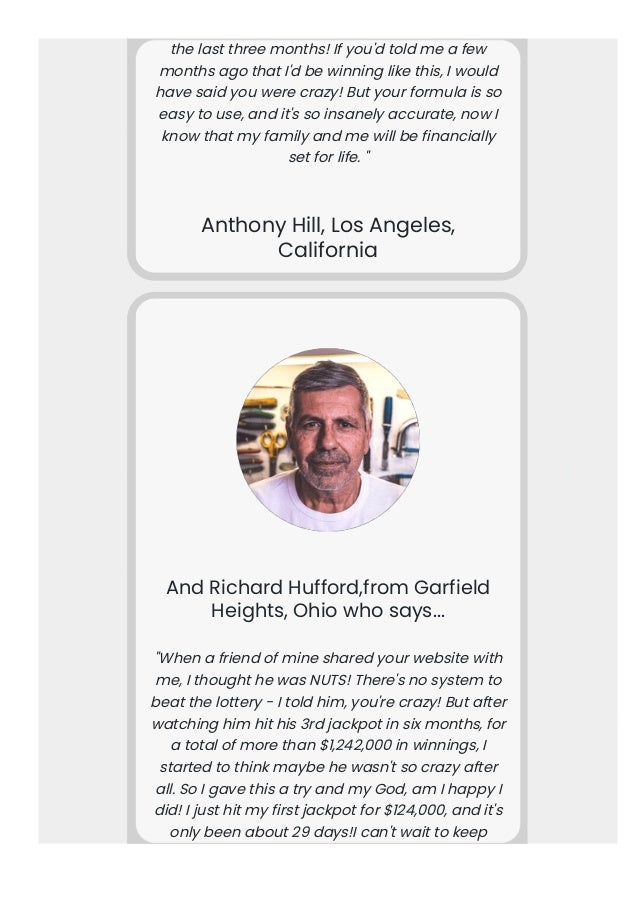 the last three months! If you'd told me a few months ago that I'd be winning like this, I would have said you were crazy! But your formula is so easy to use, and it's so insanely accurate, now I know that my family and me will be financially set for life. "

Anthony Hill, Los Angeles, California

And Richard Hufford,from Garfield Heights, Ohio who says...

"When a friend of mine shared your website with me, I thought he was NUTS! There's no system to beat the lottery - I told him, you're crazy! But after watching him hit his 3rd jackpot in six months, for a total of more than $1,242,000 in winnings, I started to think maybe he wasn't so crazy after all. So I gave this a try and my God, am I happy I did! I just hit my first jackpot for $124,000, and it's only been about 29 days!I can't wait to keep